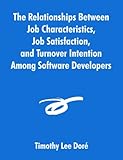 The Relationships Between Job Characteristics, Job Satisfaction, and Turnover Intention Among Software Developers

Timothy Lee Doré